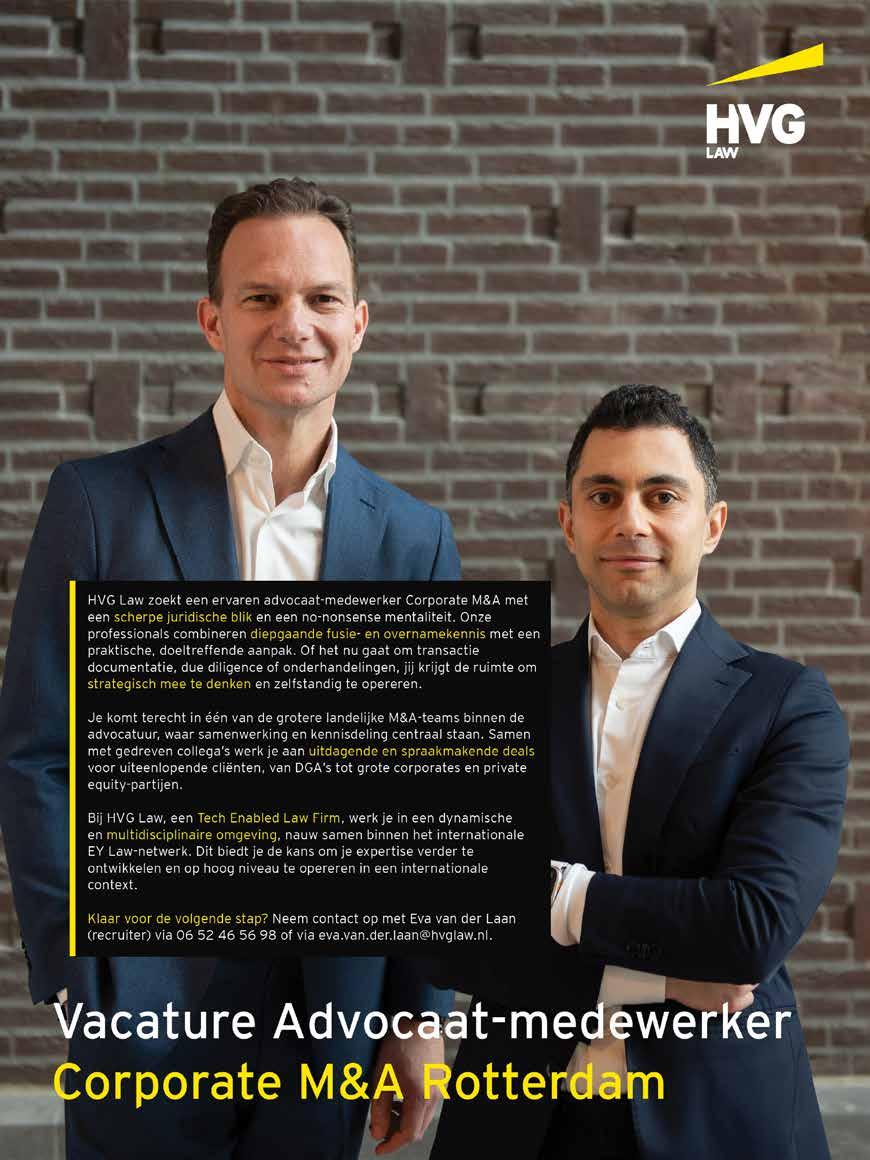 HVG
LAW

HVG Law zoekt een ervaren advocaat-medewerker Corporate M&A met een scherpe juridische blik en een no-nonsense mentaliteit. Onze professionals combineren diepgaande fusie- en overnamekennis met een praktische, doeltreffende aanpak. Of het nu gaat om transactie documentatie, due diligence of onderhandelingen, jij krijgt de ruimte om strategisch mee te denken en zelfstandig te opereren.

Je komt terecht in één van de grotere landelijke M&A-teams binnen de advocatuur, waar samenwerking en kennisdeling centraal staan. Samen met gedreven collega's werk je aan uitdagende en spraakmakende deals voor uiteenlopende cliënten, van DGA's tot grote corporates en private equity-partijen.

Bij HVG Law, een Tech Enabled Law Firm, werk je in een dynamische en multidisciplinaire omgeving, nauw samen binnen het internationale EY Law-netwerk. Dit biedt je de kans om je expertise verder te ontwikkelen en op hoog niveau te opereren in een internationale context.

Klaar voor de volgende stap? Neem contact op met Eva van der Laan (recruiter) via 06 52 46 56 98 of via eva.van.der.laan@hvglaw.nl.

Vacature Advocaat-medewerker
Corporate M&A Rotterdam